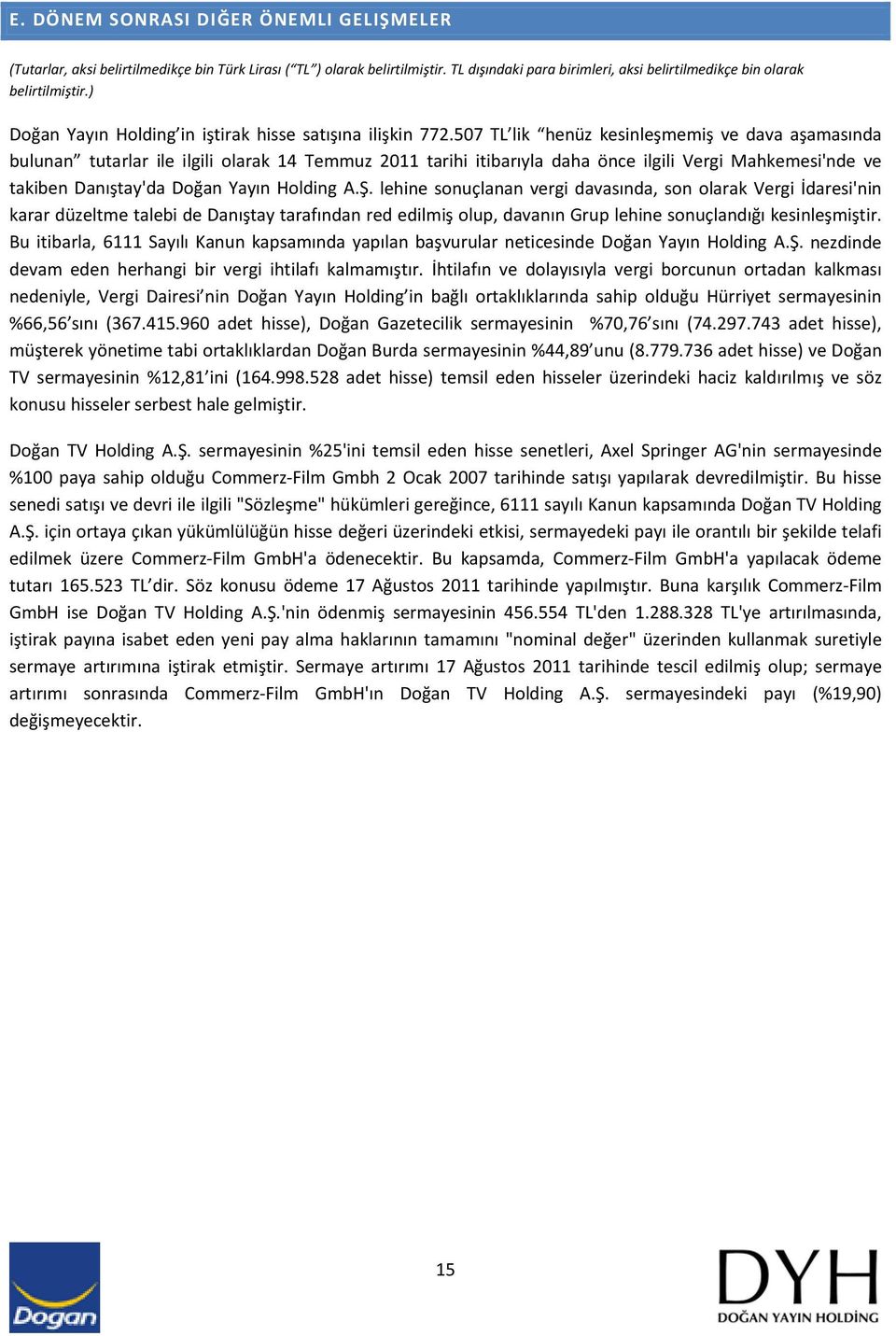 E. DÖNEM SONRASI DIĞER ÖNEMLI GELIŞMELER

(Tutarlar, aksi belirtilmedikçe bin Türk Lirası ("TL") olarak belirtilmiştir. TL dışındaki para birimleri, aksi belirtilmedikçe bin olarak belirtilmiştir.)

Doğan Yayın Holding'in iştirak hisse satışına ilişkin 772.507 TL'lik "henüz kesinleşmemiş ve dava aşamasında bulunan" tutarlar ile ilgili olarak 14 Temmuz 2011 tarihi itibarıyla daha önce ilgili Vergi Mahkemesi'nde ve takiben Danıştay'da Doğan Yayın Holding A.Ş. lehine sonuçlanan vergi davasında, son olarak Vergi İdaresi'nin karar düzeltme talebi de Danıştay tarafından red edilmiş olup, davanın Grup lehine sonuçlandığı kesinleşmiştir. Bu itibarla, 6111 Sayılı Kanun kapsamında yapılan başvurular neticesinde Doğan Yayın Holding A.Ş. nezdinde devam eden herhangi bir vergi ihtilafı kalmamıştır. İhtilafın ve dolayısıyla vergi borcunun ortadan kalkması nedeniyle, Vergi Dairesi'nin Doğan Yayın Holding'in bağlı ortaklıklarında sahip olduğu Hürriyet sermayesinin %66,56'sını (367.415.960 adet hisse), Doğan Gazetecilik sermayesinin %70,76'sını (74.297.743 adet hisse), müşterek yönetime tabi ortaklıklardan Doğan Burda sermayesinin %44,89'unu (8.779.736 adet hisse) ve Doğan TV sermayesinin %12,81'ini (164.998.528 adet hisse) temsil eden hisseler üzerindeki haciz kaldırılmış ve söz konusu hisseler serbest hale gelmiştir.

Doğan TV Holding A.Ş. sermayesinin %25'ini temsil eden hisse senetleri, Axel Springer AG'nin sermayesinde %100 paya sahip olduğu Commerz-Film Gmbh 2 Ocak 2007 tarihinde satışı yapılarak devredilmiştir. Bu hisse senedi satışı ve devri ile ilgili "Sözleşme" hükümleri gereğince, 6111 sayılı Kanun kapsamında Doğan TV Holding A.Ş. için ortaya çıkan yükümlülüğün hisse değeri üzerindeki etkisi, sermayedeki payı ile orantılı bir şekilde telafi edilmek üzere Commerz-Film GmbH'a ödenecektir. Bu kapsamda, Commerz-Film GmbH'a yapılacak ödeme tutarı 165.523 TL'dir. Söz konusu ödeme 17 Ağustos 2011 tarihinde yapılmıştır. Buna karşılık Commerz-Film GmbH ise Doğan TV Holding A.Ş.'nin ödenmiş sermayesinin 456.554 TL'den 1.288.328 TL'ye artırılmasında, iştirak payına isabet eden yeni pay alma haklarının tamamını "nominal değer" üzerinden kullanmak suretiyle sermaye artırımına iştirak etmiştir. Sermaye artırımı 17 Ağustos 2011 tarihinde tescil edilmiş olup; sermaye artırımı sonrasında Commerz-Film GmbH'ın Doğan TV Holding A.Ş. sermayesindeki payı (%19,90) değişmeyecektir.

Doğan

15

DYH
DOĞAN YAYIN HOLDİNG